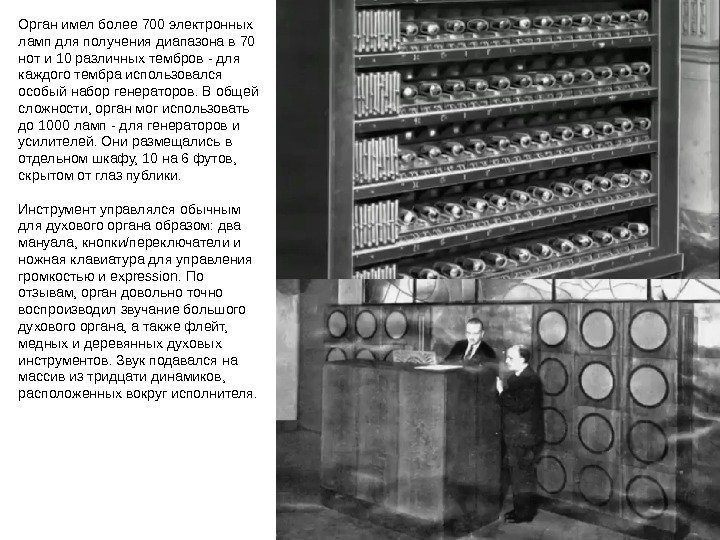 Орган имел более 700 электронных ламп для получения диапазона в 70 нот и 10 различных тембров - для каждого тембра использовался особый набор генераторов. В общей сложности, орган мог использовать до 1000 ламп - для генераторов и усилителей. Они размещались в отдельном шкафу, 10 на 6 футов, скрытом от глаз публики.

Инструмент управлялся обычным для духового органа образом: два мануала, кнопки/переключатели и ножная клавиатура для управления громкостью и expression. По отзывам, орган довольно точно воспроизводил звучание большого духового органа, а также флейт, медных и деревянных духовых инструментов. Звук подавался на массив из тридцати динамиков, расположенных вокруг исполнителя.